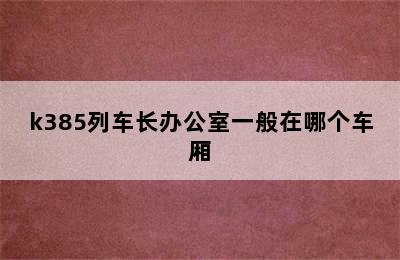 k385列车长办公室一般在哪个车厢